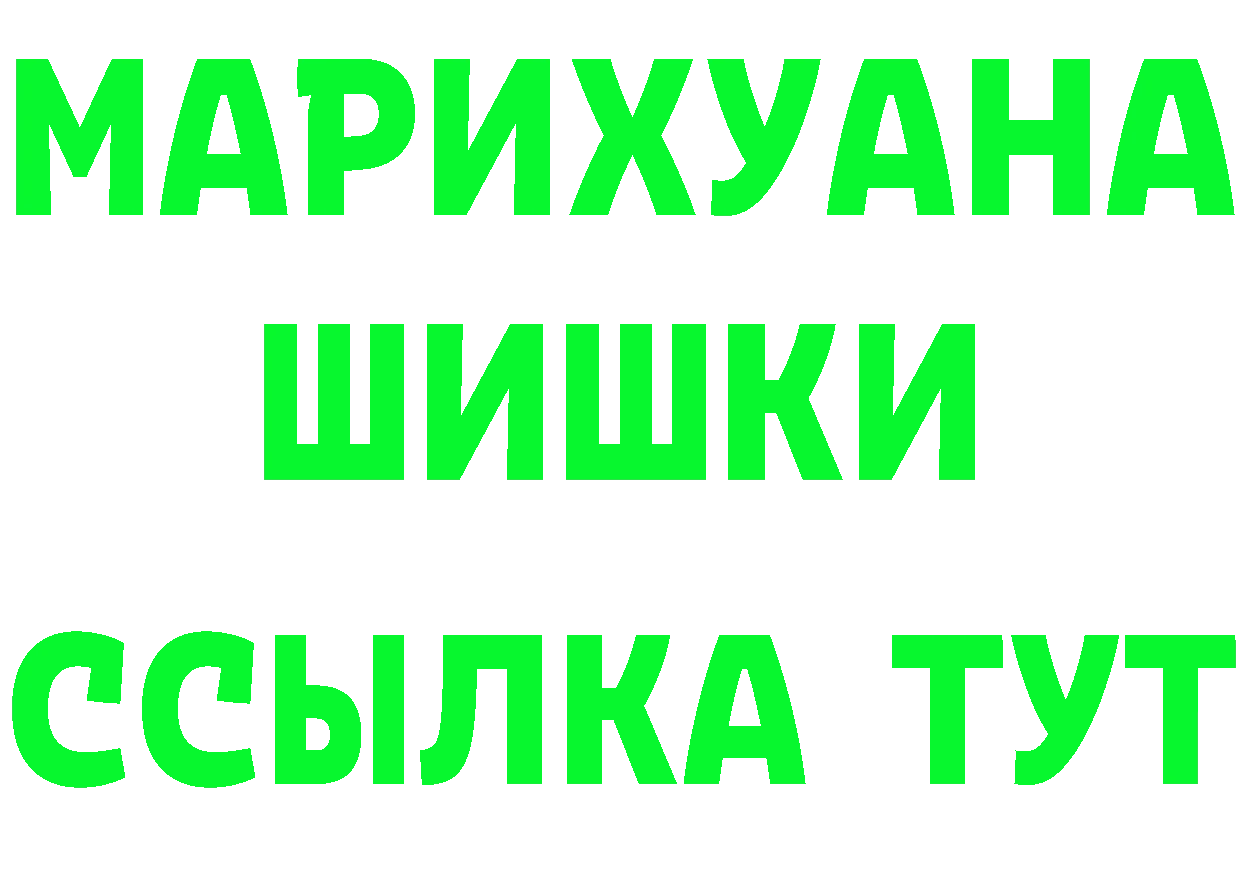 МАРИХУАНА
ШИШКИ
ССЫЛКА ТУТ